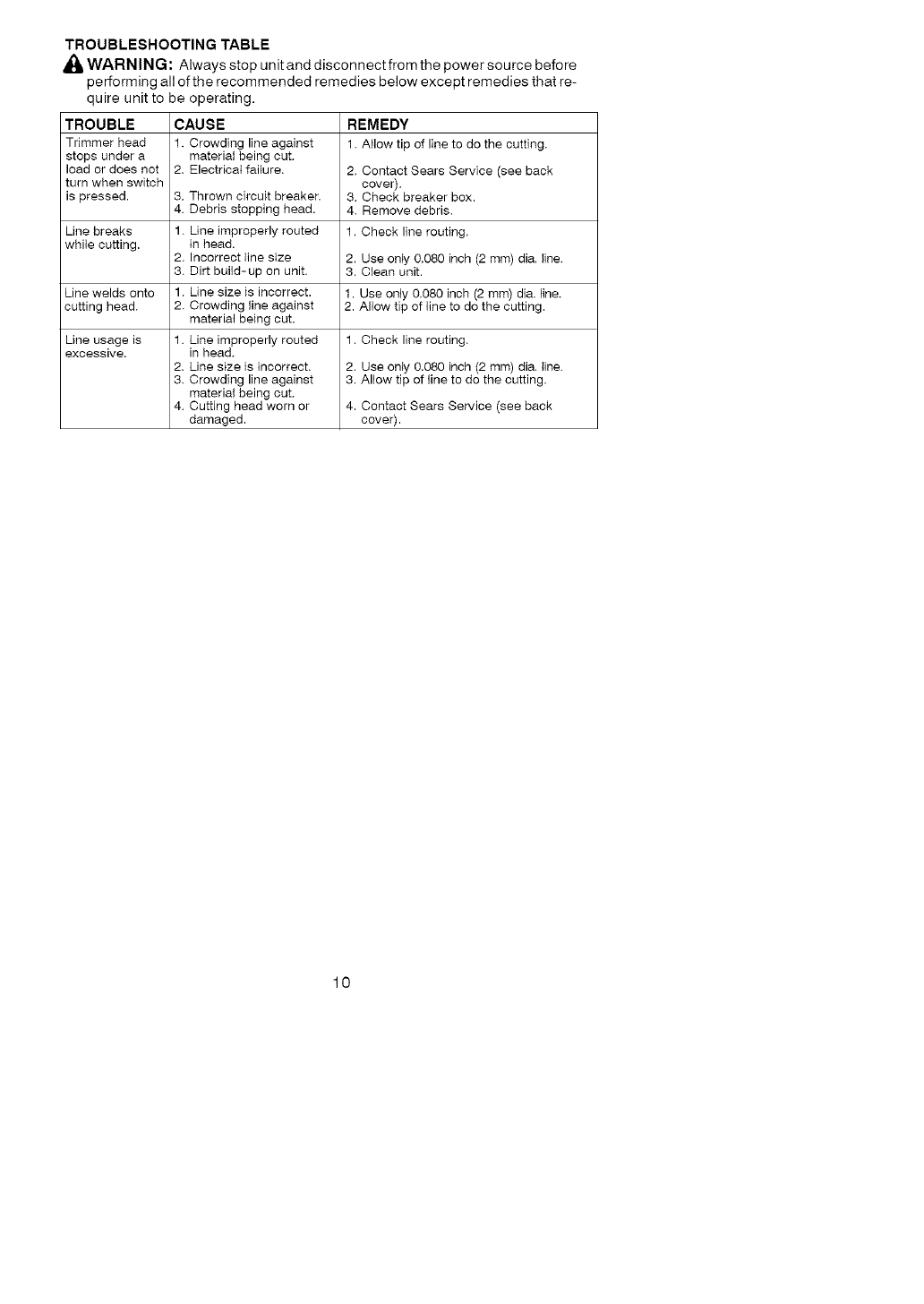 TROUBLESHOOTING TABLE

WARNING: Always stop unit and disconnect from the power source before performing all of the recommended remedies below except remedies that require unit to be operating.

| TROUBLE | CAUSE | REMEDY |
|---|---|---|
| Trimmer head stops under a load or does not turn when switch is pressed. | 1. Crowding line against material being cut. 2. Electrical failure. 3. Thrown circuit breaker. 4. Debris stopping head. | 1. Allow tip of line to do the cutting. 2. Contact Sears Service (see back cover). 3. Check breaker box. 4. Remove debris. |
| Line breaks while cutting. | 1. Line improperly routed in head. 2. Incorrect line size 3. Dirt build-up on unit. | 1. Check line routing. 2. Use only 0.080 inch (2 mm) dia. line. 3. Clean unit. |
| Line welds onto cutting head. | 1. Line size is incorrect. 2. Crowding line against material being cut. | 1. Use only 0.080 inch (2 mm) dia. line. 2. Allow tip of line to do the cutting. |
| Line usage is excessive. | 1. Line improperly routed in head. 2. Line size is incorrect. 3. Crowding line against material being cut. 4. Cutting head worn or damaged. | 1. Check line routing. 2. Use only 0.080 inch (2 mm) dia. line. 3. Allow tip of line to do the cutting. 4. Contact Sears Service (see back cover). |

10